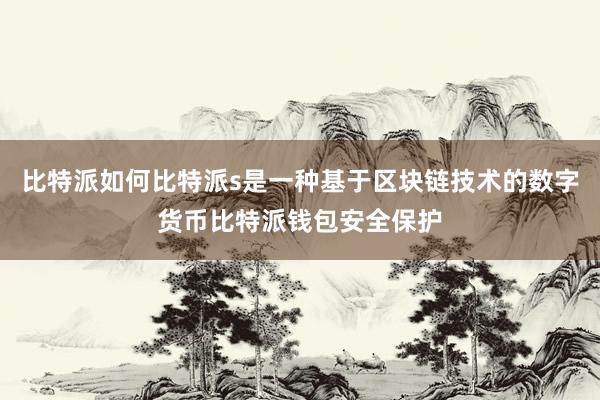 比特派如何比特派s是一种基于区块链技术的数字货币比特派钱包安全保护